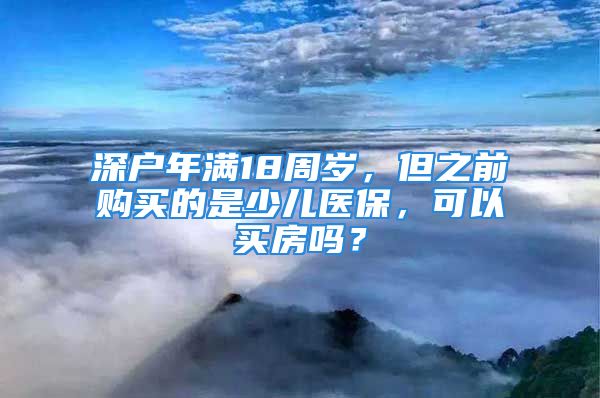 深户年满18周岁，但之前购买的是少儿医保，可以买房吗？